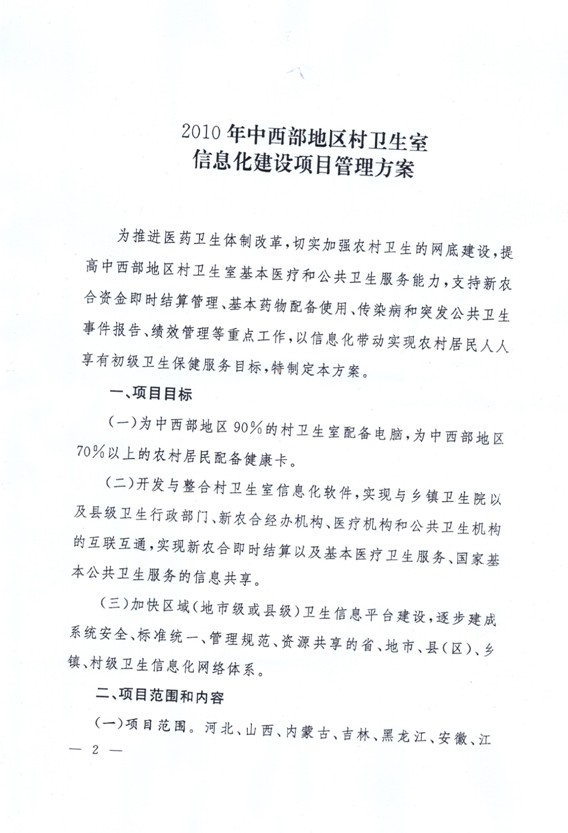 2010年中西部地区村卫生室
信息化建设项目管理方案

为推进医药卫生体制改革，切实加强农村卫生的网底建设，提高中西部地区村卫生室基本医疗和公共卫生服务能力，支持新农合资金即时结算管理、基本药物配备使用、传染病和突发公共卫生事件报告、绩效管理等重点工作，以信息化带动实现农村居民人人享有初级卫生保健服务目标，特制定本方案。

一、项目目标

（一）为中西部地区90%的村卫生室配备电脑，为中西部地区70%以上的农村居民配备健康卡。

（二）开发与整合村卫生室信息化软件，实现与乡镇卫生院以及县级卫生行政部门、新农合经办机构、医疗机构和公共卫生机构的互联互通，实现新农合即时结算以及基本医疗卫生服务、国家基本公共卫生服务的信息共享。

（三）加快区域（地市级或县级）卫生信息平台建设，逐步建成系统安全、标准统一、管理规范、资源共享的省、地市、县（区）、乡镇、村级卫生信息化网络体系。

二、项目范围和内容

（一）项目范围。河北、山西、内蒙古、吉林、黑龙江、安徽、江

— 2 —